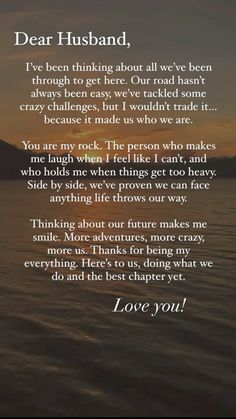 Dear Husband,

I've been thinking about all we've been through to get here. Our road hasn't always been easy, we've tackled some crazy challenges, but I wouldn't trade it... because it made us who we are.

You are my rock. The person who makes me laugh when I feel like I can't, and who holds me when things get too heavy. Side by side, we've proven we can face anything life throws our way.

Thinking about our future makes me smile. More adventures, more crazy, more us. Thanks for being my everything. Here's to us, doing what we do and the best chapter yet.

Love you!